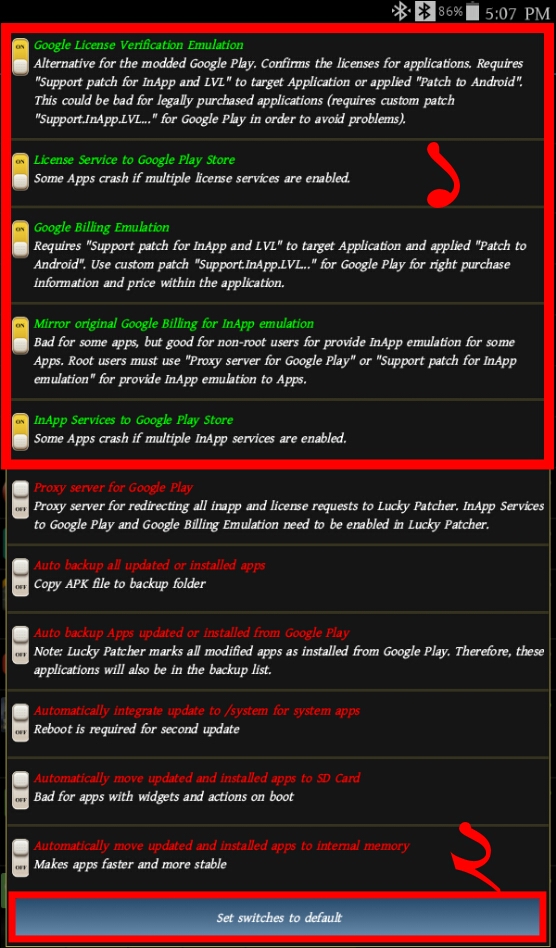 86% 5:07 PM

ON
Google License Verification Emulation
Alternative for the modded Google Play. Confirms the licenses for applications. Requires "Support patch for InApp and LVL" to target Application or applied "Patch to Android". This could be bad for legally purchased applications (requires custom patch "Support.InApp.LVL..." for Google Play in order to avoid problems).

ON
License Service to Google Play Store
Some Apps crash if multiple license services are enabled.

ON
Google Billing Emulation
Requires "Support patch for InApp and LVL" to target Application and applied "Patch to Android". Use custom patch "Support.InApp.LVL..." for Google Play for right purchase information and price within the application.

ON
Mirror original Google Billing for InApp emulation
Bad for some apps, but good for non-root users for provide InApp emulation for some Apps. Root users must use "Proxy server for Google Play" or "Support patch for InApp emulation" for provide InApp emulation to Apps.

ON
InApp Services to Google Play Store
Some Apps crash if multiple InApp services are enabled.

OFF
Proxy server for Google Play
Proxy server for redirecting all inapp and license requests to Lucky Patcher. InApp Services to Google Play and Google Billing Emulation need to be enabled in Lucky Patcher.

OFF
Auto backup all updated or installed apps
Copy APK file to backup folder

OFF
Auto backup Apps updated or installed from Google Play
Note: Lucky Patcher marks all modified apps as installed from Google Play. Therefore, these applications will also be in the backup list.

OFF
Automatically integrate update to /system for system apps
Reboot is required for second update

OFF
Automatically move updated and installed apps to SD Card
Bad for apps with widgets and actions on boot

OFF
Automatically move updated and installed apps to internal memory
Makes apps faster and more stable

Set switches to default